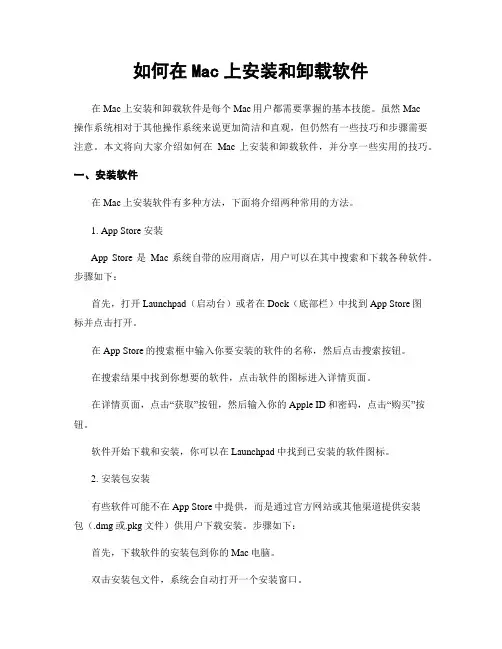 如何在 Mac 上安装和卸载软件

在 Mac 上安装和卸载软件是每个 Mac 用户都需要掌握的基本技能。虽然 Mac 操作系统相对于其他操作系统来说更加简洁和直观，但仍然有一些技巧和步骤需要注意。本文将向大家介绍如何在 Mac 上安装和卸载软件，并分享一些实用的技巧。

一、安装软件

在 Mac 上安装软件有多种方法，下面将介绍两种常用的方法。

1. App Store 安装

App Store 是 Mac 系统自带的应用商店，用户可以在其中搜索和下载各种软件。步骤如下：

首先，打开 Launchpad（启动台）或者在 Dock（底部栏）中找到 App Store 图标并点击打开。

在 App Store 的搜索框中输入你要安装的软件的名称，然后点击搜索按钮。

在搜索结果中找到你想要的软件，点击软件的图标进入详情页面。

在详情页面，点击“获取”按钮，然后输入你的 Apple ID 和密码，点击“购买”按钮。

软件开始下载和安装，你可以在 Launchpad 中找到已安装的软件图标。

2. 安装包安装

有些软件可能不在 App Store 中提供，而是通过官方网站或其他渠道提供安装包（.dmg 或.pkg 文件）供用户下载安装。步骤如下：

首先，下载软件的安装包到你的 Mac 电脑。

双击安装包文件，系统会自动打开一个安装窗口。